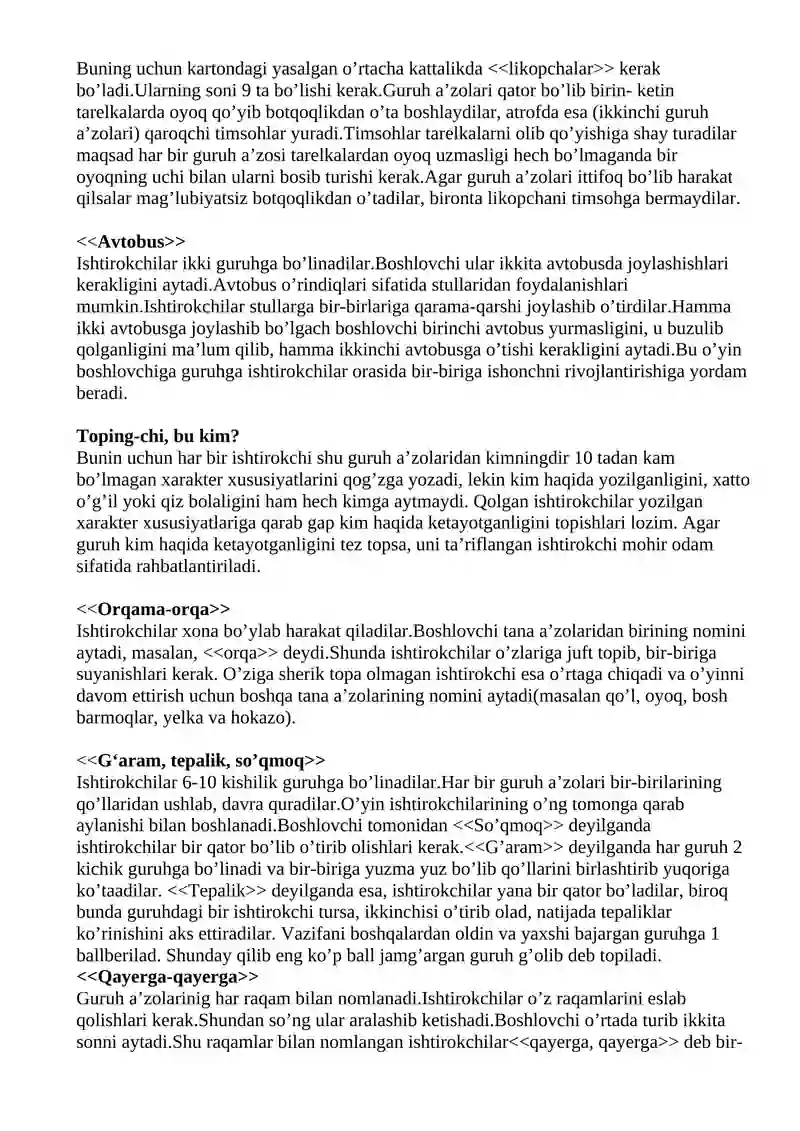 Buning uchun kartondagi yasalgan o'rtacha kattalikda <<likopchalar>> kerak bo'ladi.Ularning soni 9 ta bo'lishi kerak.Guruh a'zolari qator bo'lib birin- ketin tarelkalarda oyoq qo'yib botqoqlikdan o'ta boshlaydilar, atrofda esa (ikkinchi guruh a'zolari) qaroqchi timsohlar yuradi.Timsohlar tarelkalarni olib qo'yishiga shay turadilar maqsad har bir guruh a'zosi tarelkalardan oyoq uzmasligi hech bo'lmaganda bir oyoqning uchi bilan ularni bosib turishi kerak.Agar guruh a'zolari ittifoq bo'lib harakat qilsalar mag'lubiyatsiz botqoqlikdan o'tadilar, bironta likopchani timsohga bermaydilar.

<<Avtobus>>
Ishtirokchilar ikki guruhga bo'linadilar.Boshlovchi ular ikkita avtobusda joylashishlari kerakligini aytadi.Avtobus o'rindiqlari sifatida stullaridan foydalanishlari mumkin.Ishtirokchilar stullarga bir-birlariga qarama-qarshi joylashib o'tirdilar.Hamma ikki avtobusga joylashib bo'lgach boshlovchi birinchi avtobus yurmasligini, u buzulib qolganligini ma'lum qilib, hamma ikkinchi avtobusga o'tishi kerakligini aytadi.Bu o'yin boshlovchiga guruhga ishtirokchilar orasida bir-biriga ishonchni rivojlantirishiga yordam beradi.

Toping-chi, bu kim?
Bunin uchun har bir ishtirokchi shu guruh a'zolaridan kimningdir 10 tadan kam bo'lmagan xarakter xususiyatlarini qog'zga yozadi, lekin kim haqida yozilganligini, xatto o'g'il yoki qiz bolaligini ham hech kimga aytmaydi. Qolgan ishtirokchilar yozilgan xarakter xususiyatlariga qarab gap kim haqida ketayotganligini topishlari lozim. Agar guruh kim haqida ketayotganligini tez topsa, uni ta'riflangan ishtirokchi mohir odam sifatida rahbatlantiriladi.

<<Orqama-orqa>>
Ishtirokchilar xona bo'ylab harakat qiladilar.Boshlovchi tana a'zolaridan birining nomini aytadi, masalan, <<orqa>> deydi.Shunda ishtirokchilar o'zlariga juft topib, bir-biriga suyanishlari kerak. O'ziga sherik topa olmagan ishtirokchi esa o'rtaga chiqadi va o'yinni davom ettirish uchun boshqa tana a'zolarining nomini aytadi(masalan qo'l, oyoq, bosh barmoqlar, yelka va hokazo).

<<G'aram, tepalik, so'qmoq>>
Ishtirokchilar 6-10 kishilik guruhga bo'linadilar.Har bir guruh a'zolari bir-birilarining qo'llaridan ushlab, davra quradilar.O'yin ishtirokchilarining o'ng tomonga qarab aylanishi bilan boshlanadi.Boshlovchi tomonidan <<So'qmoq>> deyilganda ishtirokchilar bir qator bo'lib o'tirib olishlari kerak.<<G'aram>> deyilganda har guruh 2 kichik guruhga bo'linadi va bir-biriga yuzma yuz bo'lib qo'llarini birlashtirib yuqoriga ko'taadilar. <<Tepalik>> deyilganda esa, ishtirokchilar yana bir qator bo'ladilar, biroq bunda guruhdagi bir ishtirokchi tursa, ikkinchisi o'tirib olad, natijada tepaliklar ko'rinishini aks ettiradilar. Vazifani boshqalardan oldin va yaxshi bajargan guruhga 1 ballberilad. Shunday qilib eng ko'p ball jamg'argan guruh g'olib deb topiladi.
<<Qayerga-qayerga>>
Guruh a'zolarinig har raqam bilan nomlanadi.Ishtirokchilar o'z raqamlarini eslab qolishlari kerak.Shundan so'ng ular aralashib ketishadi.Boshlovchi o'rtada turib ikkita sonni aytadi.Shu raqamlar bilan nomlangan ishtirokchilar<<qayerga, qayerga>> deb bir-